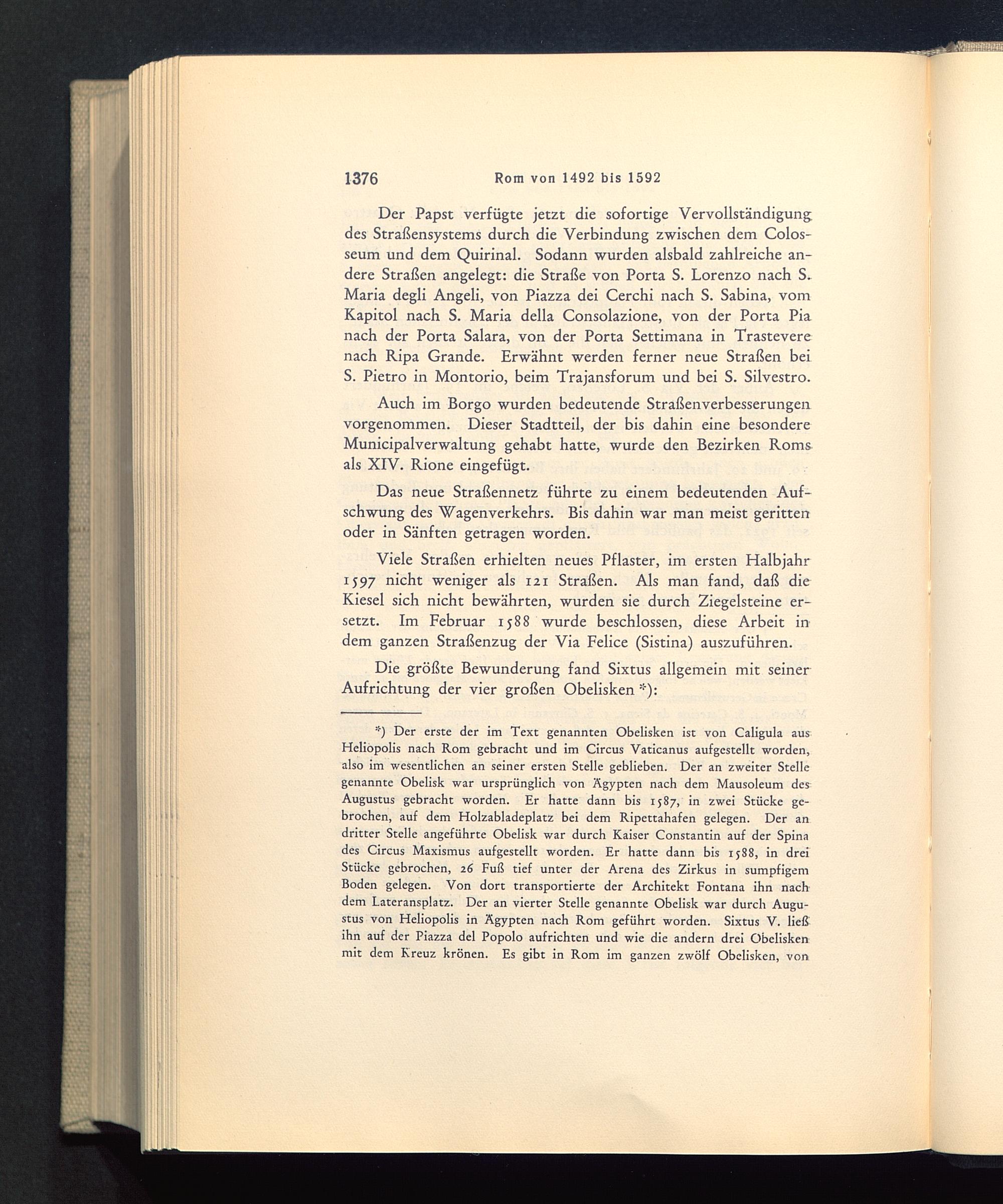 1376 Rom von 1492 bis 1592

Der Papst verfügte jetzt die sofortige Vervollständigung des Straßensystems durch die Verbindung zwischen dem Colosseum und dem Quirinal. Sodann wurden alsbald zahlreiche andere Straßen angelegt: die Straße von Porta S. Lorenzo nach S. Maria degli Angeli, von Piazza dei Cerchi nach S. Sabina, vom Kapitol nach S. Maria della Consolazione, von der Porta Pia nach der Porta Salara, von der Porta Settimana in Trastevere nach Ripa Grande. Erwähnt werden ferner neue Straßen bei S. Pietro in Montorio, beim Trajansforum und bei S. Silvestro.

Auch im Borgo wurden bedeutende Straßenverbesserungen vorgenommen. Dieser Stadtteil, der bis dahin eine besondere Municipalverwaltung gehabt hatte, wurde den Bezirken Roms als XIV. Rione eingefügt.

Das neue Straßennetz führte zu einem bedeutenden Aufschwung des Wagenverkehrs. Bis dahin war man meist geritten oder in Sänften getragen worden.

Viele Straßen erhielten neues Pflaster, im ersten Halbjahr 1597 nicht weniger als 121 Straßen. Als man fand, daß die Kiesel sich nicht bewährten, wurden sie durch Ziegelsteine ersetzt. Im Februar 1588 wurde beschlossen, diese Arbeit in dem ganzen Straßenzug der Via Felice (Sistina) auszuführen.

Die größte Bewunderung fand Sixtus allgemein mit seiner Aufrichtung der vier großen Obelisken *):

*) Der erste der im Text genannten Obelisken ist von Caligula aus Heliopolis nach Rom gebracht und im Circus Vaticanus aufgestellt worden, also im wesentlichen an seiner ersten Stelle geblieben. Der an zweiter Stelle genannte Obelisk war ursprünglich von Ägypten nach dem Mausoleum des Augustus gebracht worden. Er hatte dann bis 1587, in zwei Stücke gebrochen, auf dem Holzabladeplatz bei dem Ripettahafen gelegen. Der an dritter Stelle angeführte Obelisk war durch Kaiser Constantin auf der Spina des Circus Maximus aufgestellt worden. Er hatte dann bis 1588, in drei Stücke gebrochen, 26 Fuß tief unter der Arena des Zirkus in sumpfigem Boden gelegen. Von dort transportierte der Architekt Fontana ihn nach dem Lateransplatz. Der an vierter Stelle genannte Obelisk war durch Augustus von Heliopolis in Ägypten nach Rom geführt worden. Sixtus V. ließ ihn auf der Piazza del Popolo aufrichten und wie die andern drei Obelisken mit dem Kreuz krönen. Es gibt in Rom im ganzen zwölf Obelisken, von